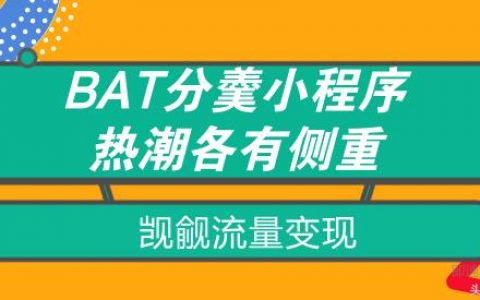 BAT分羹小程序
热潮各有侧重

觊觎流量变现